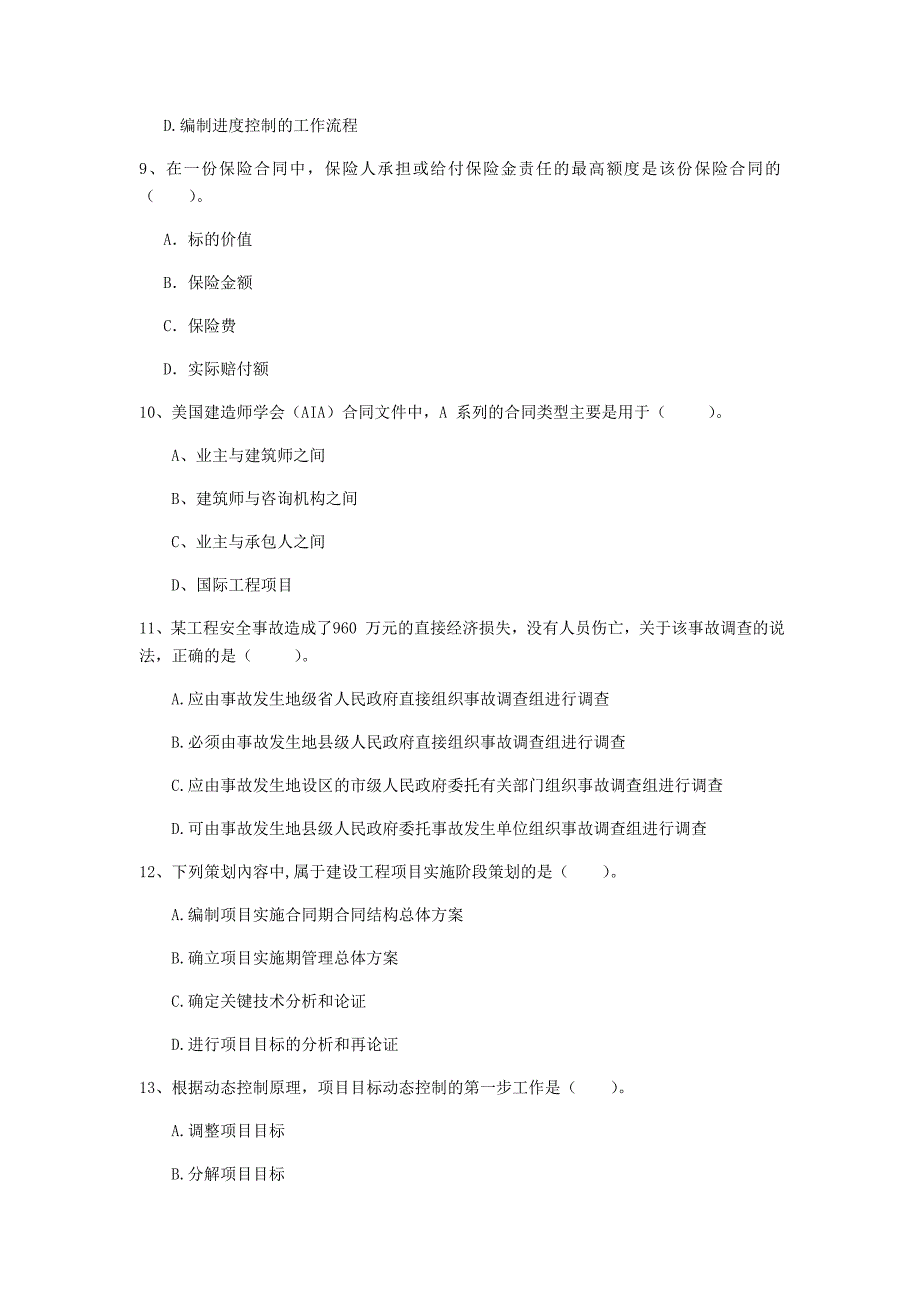 D.编制进度控制的工作流程

9、在一份保险合同中，保险人承担或给付保险金责任的最高额度是该份保险合同的（　　）。

A. 标的价值

B. 保险金额

C. 保险费

D. 实际赔付额

10、美国建造师学会（AIA）合同文件中，A 系列的合同类型主要是用于（　　）。

A、业主与建筑师之间

B、建筑师与咨询机构之间

C、业主与承包人之间

D、国际工程项目

11、某工程安全事故造成了960 万元的直接经济损失，没有人员伤亡，关于该事故调查的说法，正确的是（　　）。

A.应由事故发生地级省人民政府直接组织事故调查组进行调查

B.必须由事故发生地县级人民政府直接组织事故调查组进行调查

C.应由事故发生地设区的市级人民政府委托有关部门组织事故调查组进行调查

D.可由事故发生地县级人民政府委托事故发生单位组织事故调查组进行调查

12、下列策划内容中,属于建设工程项目实施阶段策划的是（　　）。

A.编制项目实施合同期合同结构总体方案

B.确立项目实施期管理总体方案

C.确定关键技术分析和论证

D.进行项目目标的分析和再论证

13、根据动态控制原理，项目目标动态控制的第一步工作是（　　）。

A.调整项目目标

B.分解项目目标